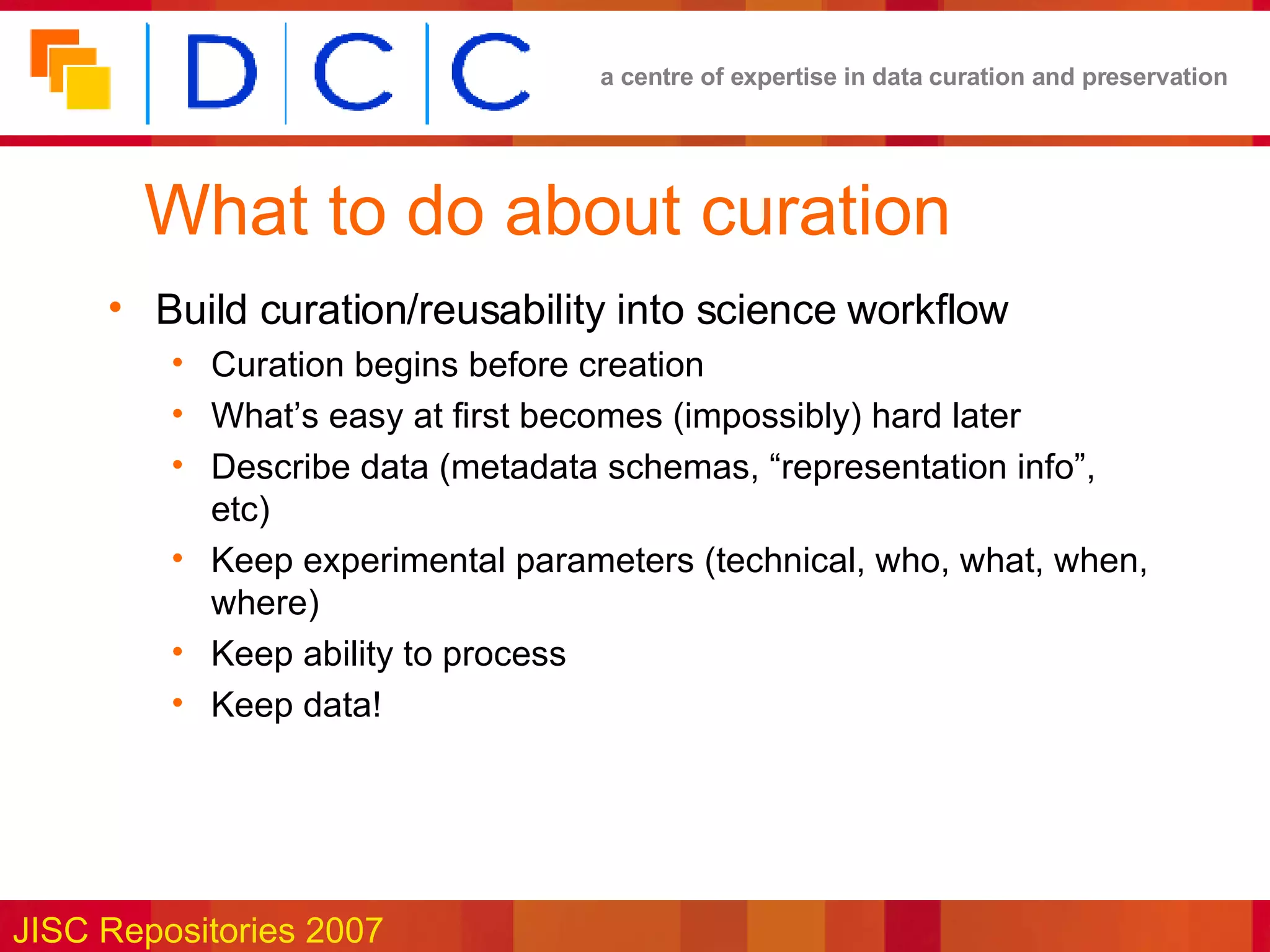 DCC

a centre of expertise in data curation and preservation

What to do about curation

• Build curation/reusability into science workflow
  • Curation begins before creation
  • What’s easy at first becomes (impossibly) hard later
  • Describe data (metadata schemas, “representation info”, etc)
  • Keep experimental parameters (technical, who, what, when, where)
  • Keep ability to process
  • Keep data!

JISC Repositories 2007